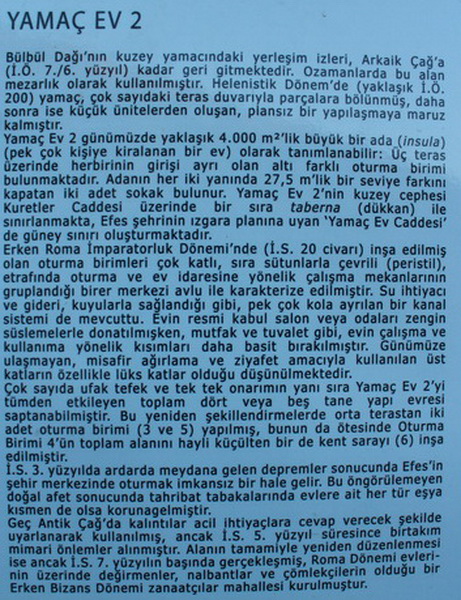 YAMAÇ EV 2

Bülbül Dağı'nın kuzey yamacındaki yerleşim izleri, Arkaik Çağ'a (İ.Ö. 7./6. yüzyıl) kadar geri gitmektedir. Ozamanlarda bu alan mezarlık olarak kullanılmıştır. Helenistik Dönem'de (yaklaşık İ.Ö. 200) yamaç, çok sayıdaki teras duvarıyla parçalara bölünmüş, daha sonra ise küçük ünitelerden oluşan, plansız bir yapılaşmaya maruz kalmıştır.
Yamaç Ev 2 günümüzde yaklaşık 4.000 m²'lik büyük bir ada (insula) (pek çok kişiye kiralanan bir ev) olarak tanımlanabilir: Üç teras üzerinde herbirinin girişi ayrı olan altı farklı oturma birimi bulunmaktadır. Adanın her iki yanında 27,5 m'lik bir seviye farkını kapatan iki adet sokak bulunur. Yamaç Ev 2'nin kuzey cephesi Kuretler Caddesi üzerinde bir sıra taberna (dükkan) ile sınırlanmakta, Efes şehrinin ızgara planına uyan 'Yamaç Ev Caddesi' de güney sınırı oluşturmaktadır.
Erken Roma İmparatorluk Dönemi'nde (İ.S. 20 civarı) inşa edilmiş olan oturma birimleri çok katlı, sıra sütunlarla çevrili (peristil), etrafında oturma ve ev idaresine yönelik çalışma mekanlarının gruplandığı birer merkezi avlu ile karakterize edilmiştir. Su ihtiyacı ve gideri, kuyularla sağlandığı gibi, pek çok kola ayrılan bir kanal sistemi de mevcuttu. Evin resmi kabul salon veya odaları zengin süslemelerle donatılmışken, mutfak ve tuvalet gibi, evin çalışma ve kullanıma yönelik kısımları daha basit bırakılmıştır. Günümüze ulaşmayan, misafir ağırlama ve ziyafet amacıyla kullanılan üst katların özellikle lüks katlar olduğu düşünülmektedir.
Çok sayıda ufak tefek ve tek tek onarımın yanı sıra Yamaç Ev 2'yi tümden etkileyen toplam dört veya beş tane yapı evresi saptanabilmiştir. Bu yeniden şekillendirmelerde orta terastan iki adet oturma birimi (3 ve 5) yapılmış, bunun da ötesinde Oturma Birimi 4'ün toplam alanını hayli küçülten bir de kent sarayı (6) inşa edilmiştir.
İ.S. 3. yüzyılda ardarda meydana gelen depremler sonucunda Efes'in şehir merkezinde oturmak imkansız bir hale gelir. Bu öngörülemeyen doğal afet sonucunda tahribat tabakalarında evlere ait her tür eşya kısmen de olsa korunagelmiştir.
Geç Antik Çağ'da kalıntılar acil ihtiyaçlara cevap verecek şekilde uyarlanarak kullanılmış, ancak İ.S. 5. yüzyıl süresince birtakım mimari önlemler alınmıştır. Alanın tamamiyle yeniden düzenlenmesi ise ancak İ.S. 7. yüzyılın başında gerçekleşmiş, Roma Dönemi evlerinin üzerinde değirmenler, nalbantlar ve çömlekçilerin olduğu bir Erken Bizans Dönemi zanaatçılar mahallesi kurulmuştur.